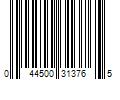 0 44500 31376 5